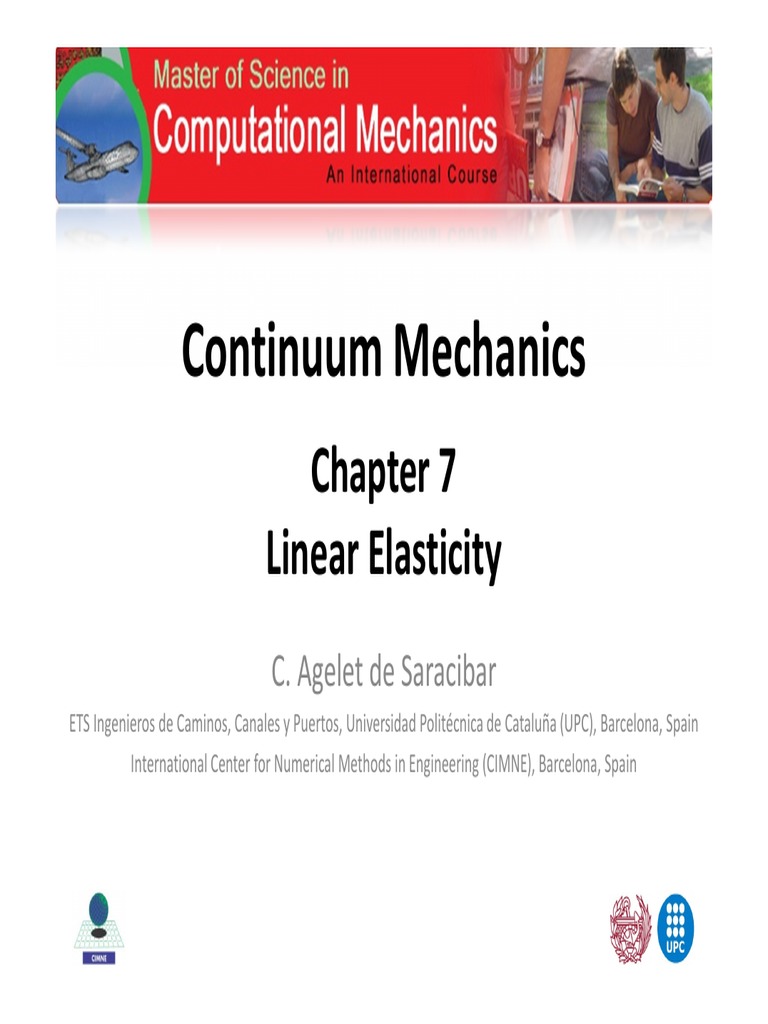 Master of Science in
Computational Mechanics
An International Course

Continuum Mechanics

Chapter 7
Linear Elasticity

C. Agelet de Saracibar
ETS Ingenieros de Caminos, Canales y Puertos, Universidad Politécnica de Cataluña (UPC), Barcelona, Spain
International Center for Numerical Methods in Engineering (CIMNE), Barcelona, Spain

CIMNE

UPC